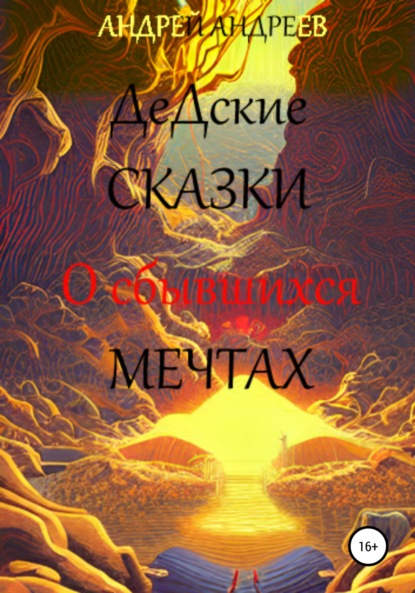 АНДРЕЙ АНДРЕЕВ

ДеДские СКАЗКИ

О сбывшихся

МЕЧТАХ

16+